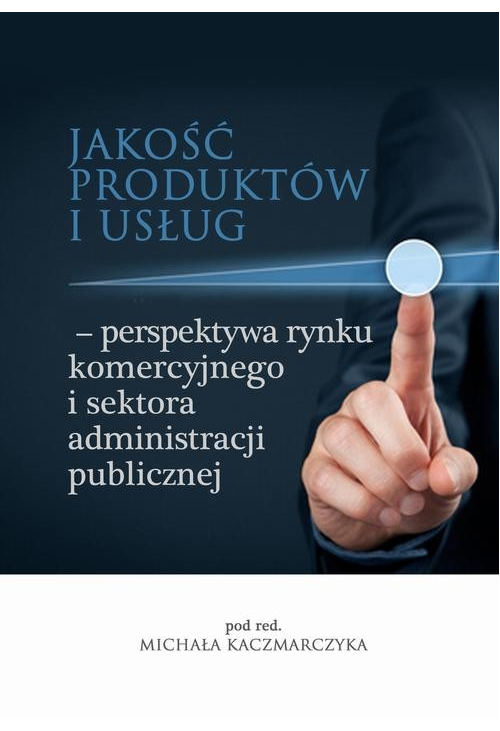 JAKOŚĆ PRODUKTÓW I USŁUG

– perspektywa rynku komercyjnego i sektora administracji publicznej

pod red.
MICHAŁA KACZMARCZYKA